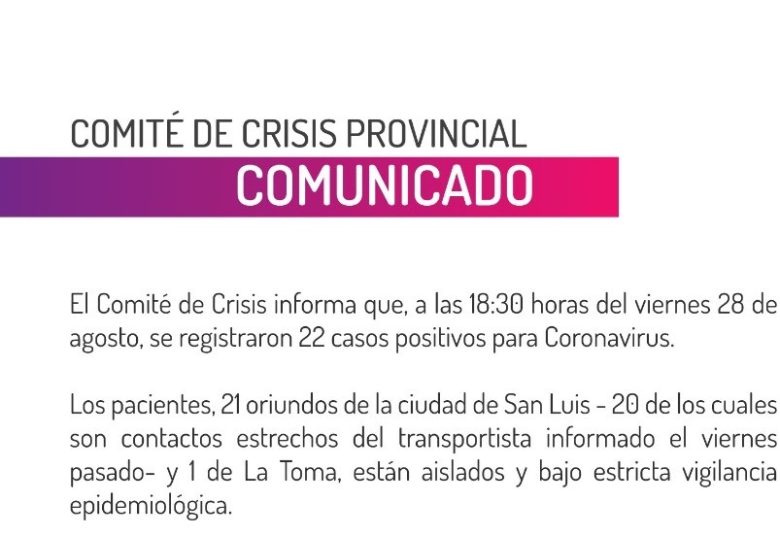 COMITÉ DE CRISIS PROVINCIAL

COMUNICADO

El Comité de Crisis informa que, a las 18:30 horas del viernes 28 de agosto, se registraron 22 casos positivos para Coronavirus.

Los pacientes, 21 oriundos de la ciudad de San Luis - 20 de los cuales son contactos estrechos del transportista informado el viernes pasado- y 1 de La Toma, están aislados y bajo estricta vigilancia epidemiológica.